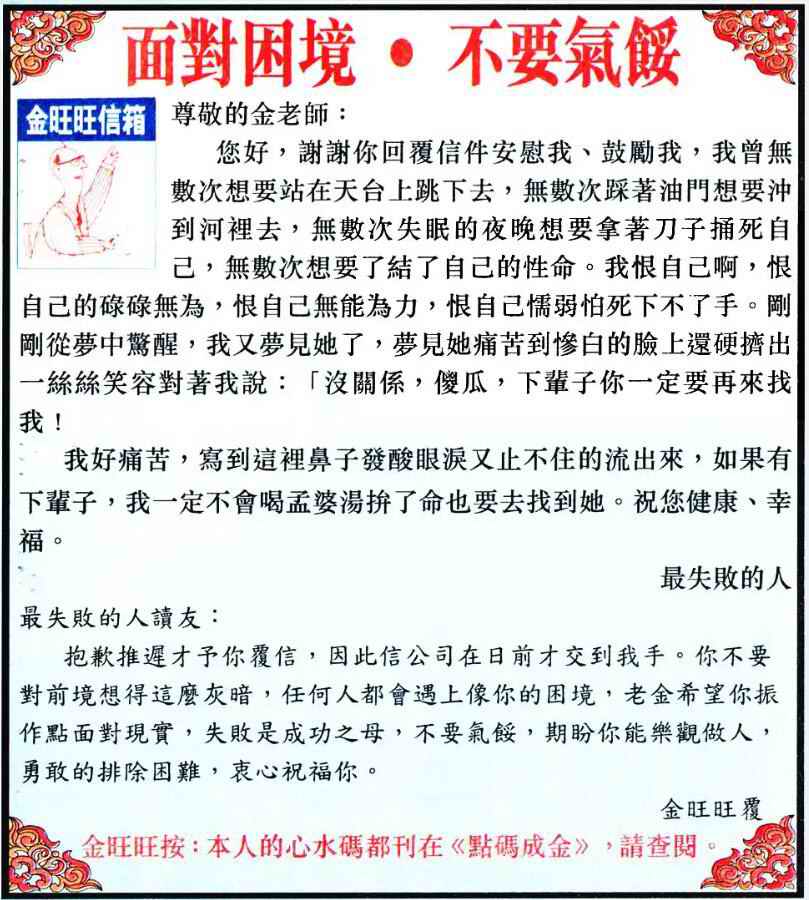 面對困境 • 不要氣餒

金旺旺信箱

尊敬的金老師：

您好，謝謝你回覆信件安慰我、鼓勵我，我曾無數次想要站在天台上跳下去，無數次踩著油門想要沖到河裡去，無數次失眠的夜晚想要拿著刀子捅死自己，無數次想要了結了自己的性命。我恨自己啊，恨自己的碌碌無為，恨自己無能為力，恨自己懦弱怕死下不了手。剛剛從夢中驚醒，我又夢見她了，夢見她痛苦到慘白的臉上還硬擠出一絲絲笑容對著我說：「沒關係，傻瓜，下輩子你一定要再來找我！

我好痛苦，寫到這裡鼻子發酸眼淚又止不住的流出來，如果有下輩子，我一定不會喝孟婆湯拚了命也要去找到她。祝您健康、幸福。

最失敗的人

最失敗的人讀友：

抱歉推遲才予你覆信，因此信公司在日前才交到我手。你不要對前境想得這麼灰暗，任何人都會遇上像你的困境，老金希望你振作點面對現實，失敗是成功之母，不要氣餒，期盼你能樂觀做人，勇敢的排除困難，衷心祝福你。

金旺旺覆

金旺旺按：本人的心水碼都刊在《點碼成金》，請查閱。